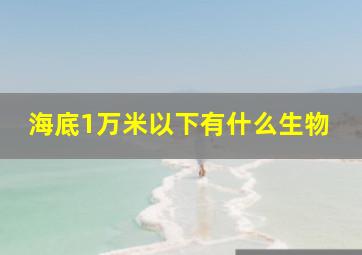 海底1万米以下有什么生物